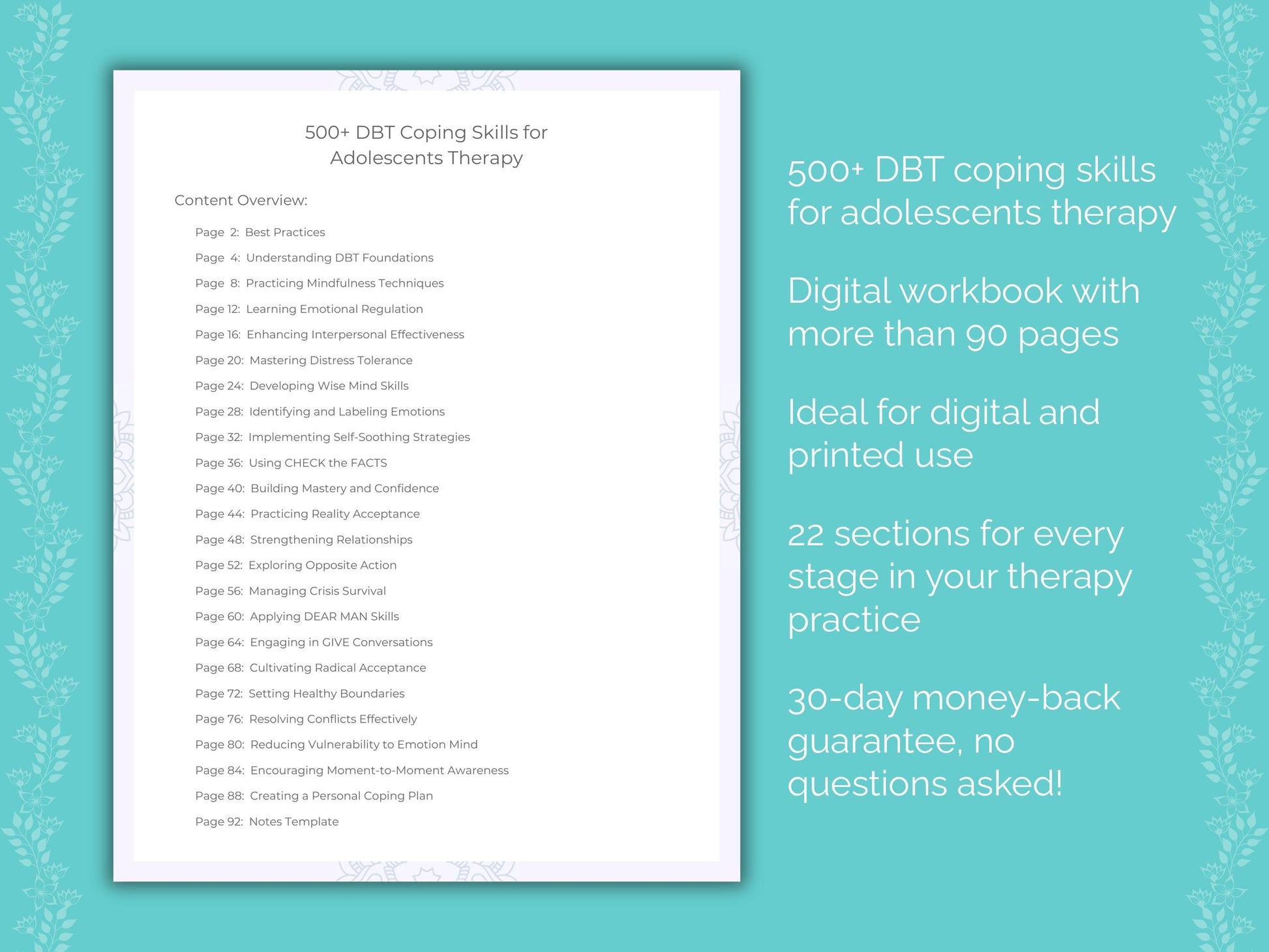 500+ DBT Coping Skills for Adolescents Therapy

Content Overview:

Page 2: Best Practices
Page 4: Understanding DBT Foundations
Page 8: Practicing Mindfulness Techniques
Page 12: Learning Emotional Regulation
Page 16: Enhancing Interpersonal Effectiveness
Page 20: Mastering Distress Tolerance
Page 24: Developing Wise Mind Skills
Page 28: Identifying and Labeling Emotions
Page 32: Implementing Self-Soothing Strategies
Page 36: Using CHECK the FACTS
Page 40: Building Mastery and Confidence
Page 44: Practicing Reality Acceptance
Page 48: Strengthening Relationships
Page 52: Exploring Opposite Action
Page 56: Managing Crisis Survival
Page 60: Applying DEAR MAN Skills
Page 64: Engaging in GIVE Conversations
Page 68: Cultivating Radical Acceptance
Page 72: Setting Healthy Boundaries
Page 76: Resolving Conflicts Effectively
Page 80: Reducing Vulnerability to Emotion Mind
Page 84: Encouraging Moment-to-Moment Awareness
Page 88: Creating a Personal Coping Plan
Page 92: Notes Template

500+ DBT coping skills for adolescents therapy

Digital workbook with more than 90 pages

Ideal for digital and printed use

22 sections for every stage in your therapy practice

30-day money-back guarantee, no questions asked!